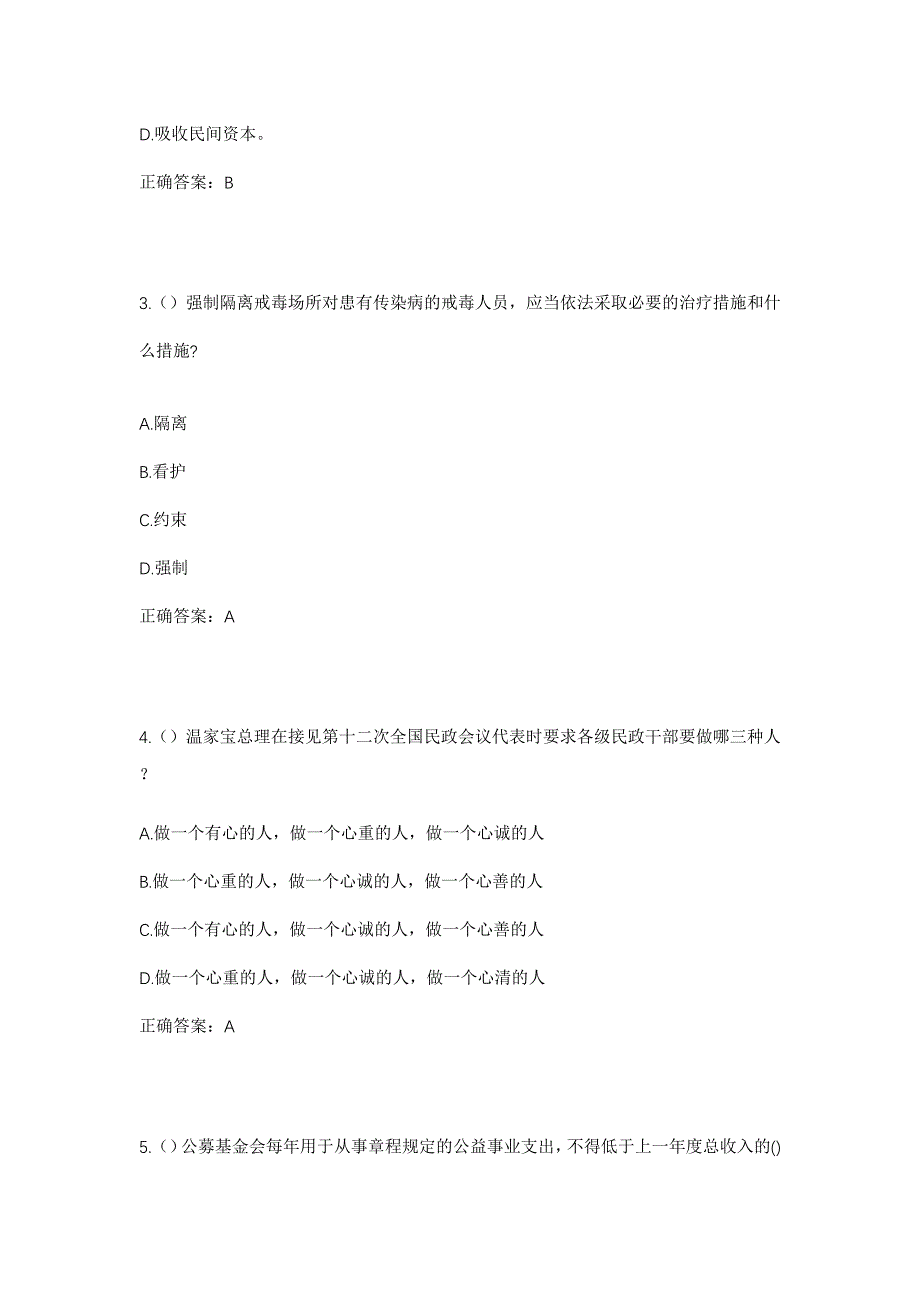 D.吸收民间资本。

正确答案：B

3.（）强制隔离戒毒场所对患有传染病的戒毒人员，应当依法采取必要的治疗措施和什么措施?

A.隔离

B.看护

C.约束

D.强制

正确答案：A

4.（）温家宝总理在接见第十二次全国民政会议代表时要求各级民政干部要做哪三种人？

A.做一个有心的人，做一个心重的人，做一个心诚的人

B.做一个心重的人，做一个心诚的人，做一个心善的人

C.做一个有心的人，做一个心诚的人，做一个心善的人

D.做一个心重的人，做一个心诚的人，做一个心清的人

正确答案：A

5.（）公募基金会每年用于从事章程规定的公益事业支出，不得低于上一年度总收入的()